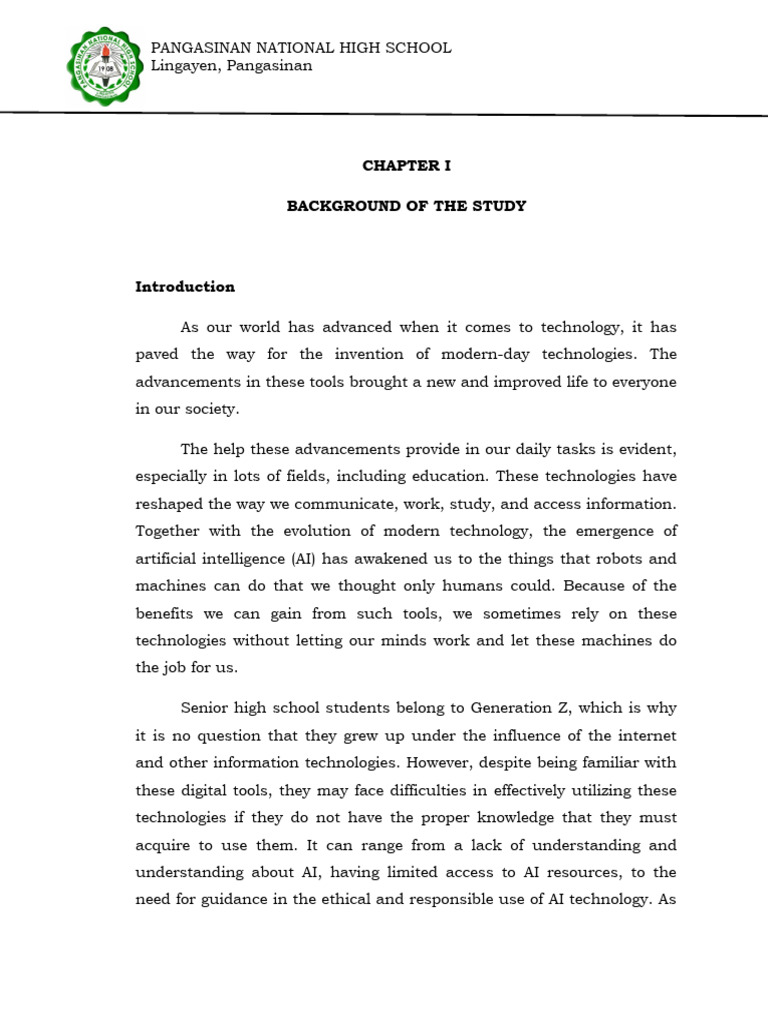 PANGASINAN NATIONAL HIGH SCHOOL
Lingayen, Pangasinan

CHAPTER I

BACKGROUND OF THE STUDY

Introduction

As our world has advanced when it comes to technology, it has paved the way for the invention of modern-day technologies. The advancements in these tools brought a new and improved life to everyone in our society.

The help these advancements provide in our daily tasks is evident, especially in lots of fields, including education. These technologies have reshaped the way we communicate, work, study, and access information. Together with the evolution of modern technology, the emergence of artificial intelligence (AI) has awakened us to the things that robots and machines can do that we thought only humans could. Because of the benefits we can gain from such tools, we sometimes rely on these technologies without letting our minds work and let these machines do the job for us.

Senior high school students belong to Generation Z, which is why it is no question that they grew up under the influence of the internet and other information technologies. However, despite being familiar with these digital tools, they may face difficulties in effectively utilizing these technologies if they do not have the proper knowledge that they must acquire to use them. It can range from a lack of understanding and understanding about AI, having limited access to AI resources, to the need for guidance in the ethical and responsible use of AI technology. As